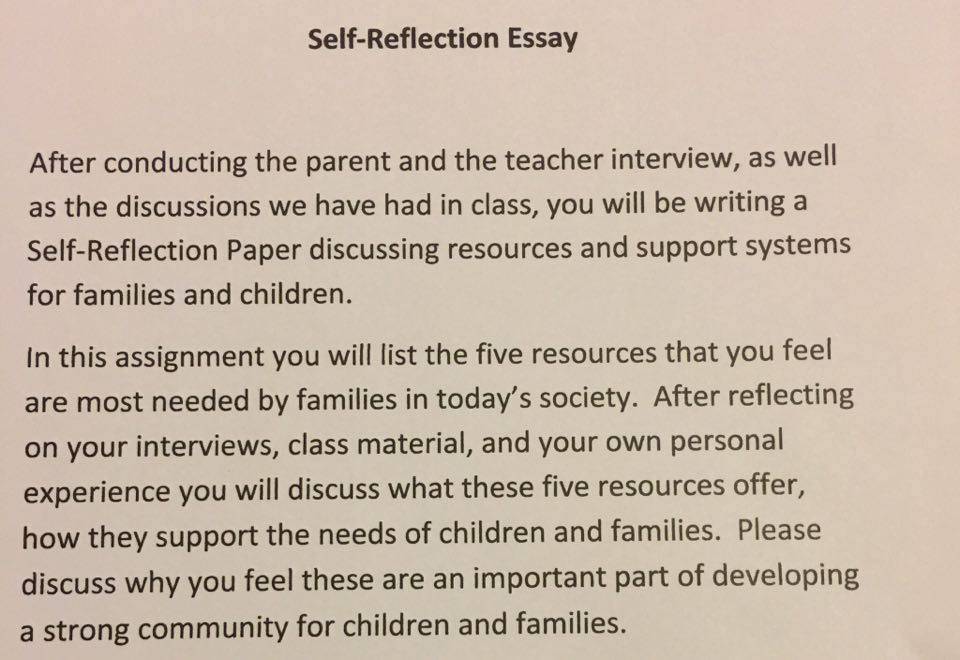 Self-Reflection Essay

After conducting the parent and the teacher interview, as well as the discussions we have had in class, you will be writing a Self-Reflection Paper discussing resources and support systems for families and children.

In this assignment you will list the five resources that you feel are most needed by families in today's society. After reflecting on your interviews, class material, and your own personal experience you will discuss what these five resources offer, how they support the needs of children and families. Please discuss why you feel these are an important part of developing a strong community for children and families.